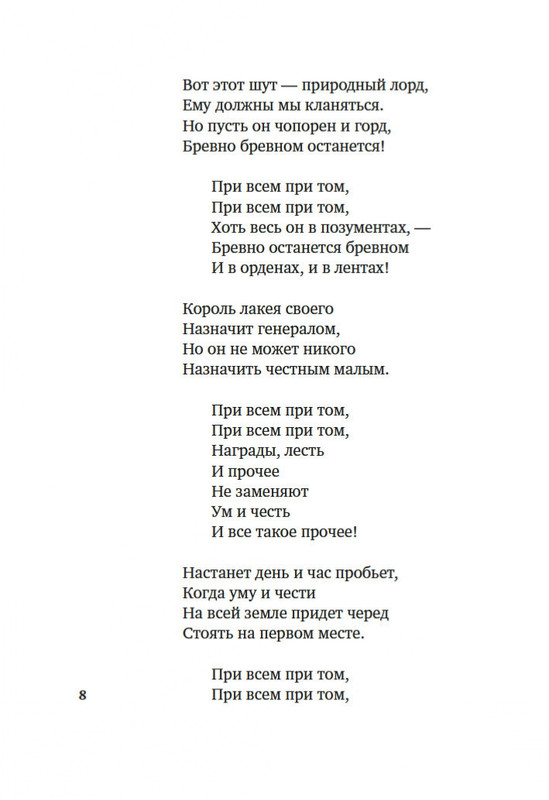 Вот этот шут — природный лорд,
Ему должны мы кланяться.
Но пусть он чопорен и горд,
Бревно бревном останется!

При всем при том,
При всем при том,
Хоть весь он в позументах, —
Бревно останется бревном
И в орденах, и в лентах!

Король лакея своего
Назначит генералом,
Но он не может никого
Назначить честным малым.

При всем при том,
При всем при том,
Награды, лесть
И прочее
Не заменяют
Ум и честь
И все такое прочее!

Настанет день и час пробьет,
Когда уму и чести
На всей земле придет черед
Стоять на первом месте.

При всем при том,
При всем при том,

8